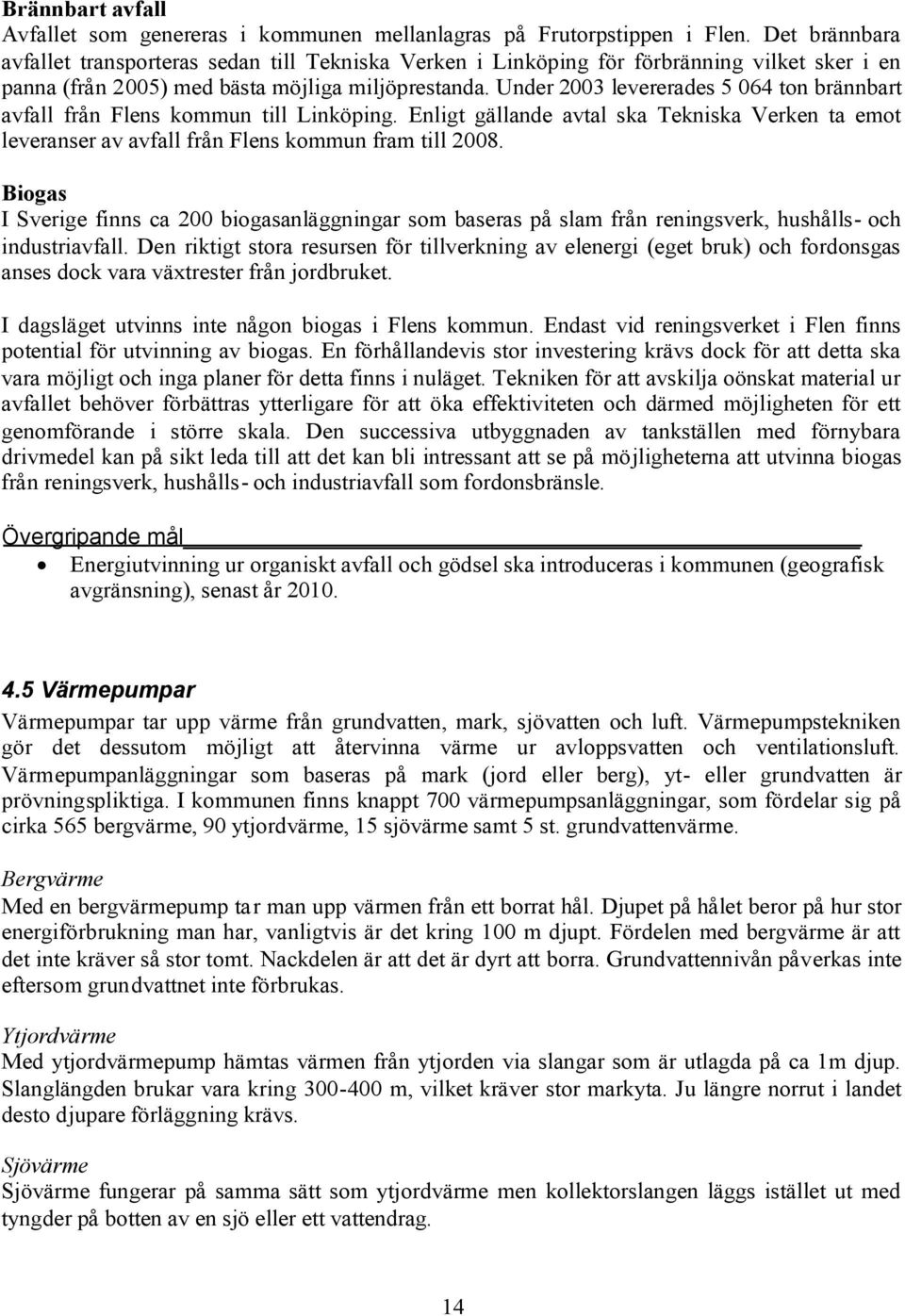 Brännbart avfall
Avfallet som genereras i kommunen mellanlagras på Frutorpstippen i Flen. Det brännbara avfallet transporteras sedan till Tekniska Verken i Linköping för förbränning vilket sker i en panna (från 2005) med bästa möjliga miljöprestanda. Under 2003 levererades 5 064 ton brännbart avfall från Flens kommun till Linköping. Enligt gällande avtal ska Tekniska Verken ta emot leveranser av avfall från Flens kommun fram till 2008.

Biogas
I Sverige finns ca 200 biogasanläggningar som baseras på slam från reningsverk, hushålls- och industriavfall. Den riktigt stora resursen för tillverkning av elenergi (eget bruk) och fordonsgas anses dock vara växtrester från jordbruket.

I dagsläget utvinns inte någon biogas i Flens kommun. Endast vid reningsverket i Flen finns potential för utvinning av biogas. En förhållandevis stor investering krävs dock för att detta ska vara möjligt och inga planer för detta finns i nuläget. Tekniken för att avskilja oönskat material ur avfallet behöver förbättras ytterligare för att öka effektiviteten och därmed möjligheten för ett genomförande i större skala. Den successiva utbyggnaden av tankställen med förnybara drivmedel kan på sikt leda till att det kan bli intressant att se på möjligheterna att utvinna biogas från reningsverk, hushålls- och industriavfall som fordonsbränsle.

Övergripande mål

• Energiutvinning ur organiskt avfall och gödsel ska introduceras i kommunen (geografisk avgränsning), senast år 2010.

4.5 Värmepumpar
Värmepumpar tar upp värme från grundvatten, mark, sjövatten och luft. Värmepumpstekniken gör det dessutom möjligt att återvinna värme ur avloppsvatten och ventilationsluft. Värmepumpanläggningar som baseras på mark (jord eller berg), yt- eller grundvatten är prövningspliktiga. I kommunen finns knappt 700 värmepumpsanläggningar, som fördelar sig på cirka 565 bergvärme, 90 ytjordvärme, 15 sjövärme samt 5 st. grundvattenvärme.

Bergvärme
Med en bergvärmepump tar man upp värmen från ett borrat hål. Djupet på hålet beror på hur stor energiförbrukning man har, vanligtvis är det kring 100 m djupt. Fördelen med bergvärme är att det inte kräver så stor tomt. Nackdelen är att det är dyrt att borra. Grundvattennivån påverkas inte eftersom grundvattnet inte förbrukas.

Ytjordvärme
Med ytjordvärmepump hämtas värmen från ytjorden via slangar som är utlagda på ca 1m djup. Slanglängden brukar vara kring 300-400 m, vilket kräver stor markyta. Ju längre norrut i landet desto djupare förläggning krävs.

Sjövärme
Sjövärme fungerar på samma sätt som ytjordvärme men kollektorslangen läggs istället ut med tyngder på botten av en sjö eller ett vattendrag.

14